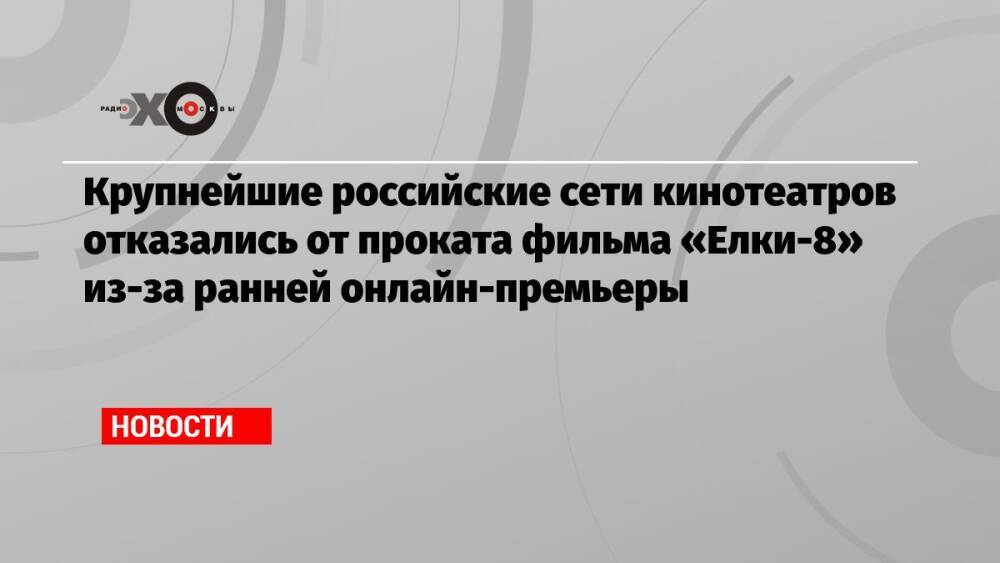 РАДИО ЭХО МОСКВЫ

Крупнейшие российские сети кинотеатров отказались от проката фильма «Елки-8» из-за ранней онлайн-премьеры

НОВОСТИ